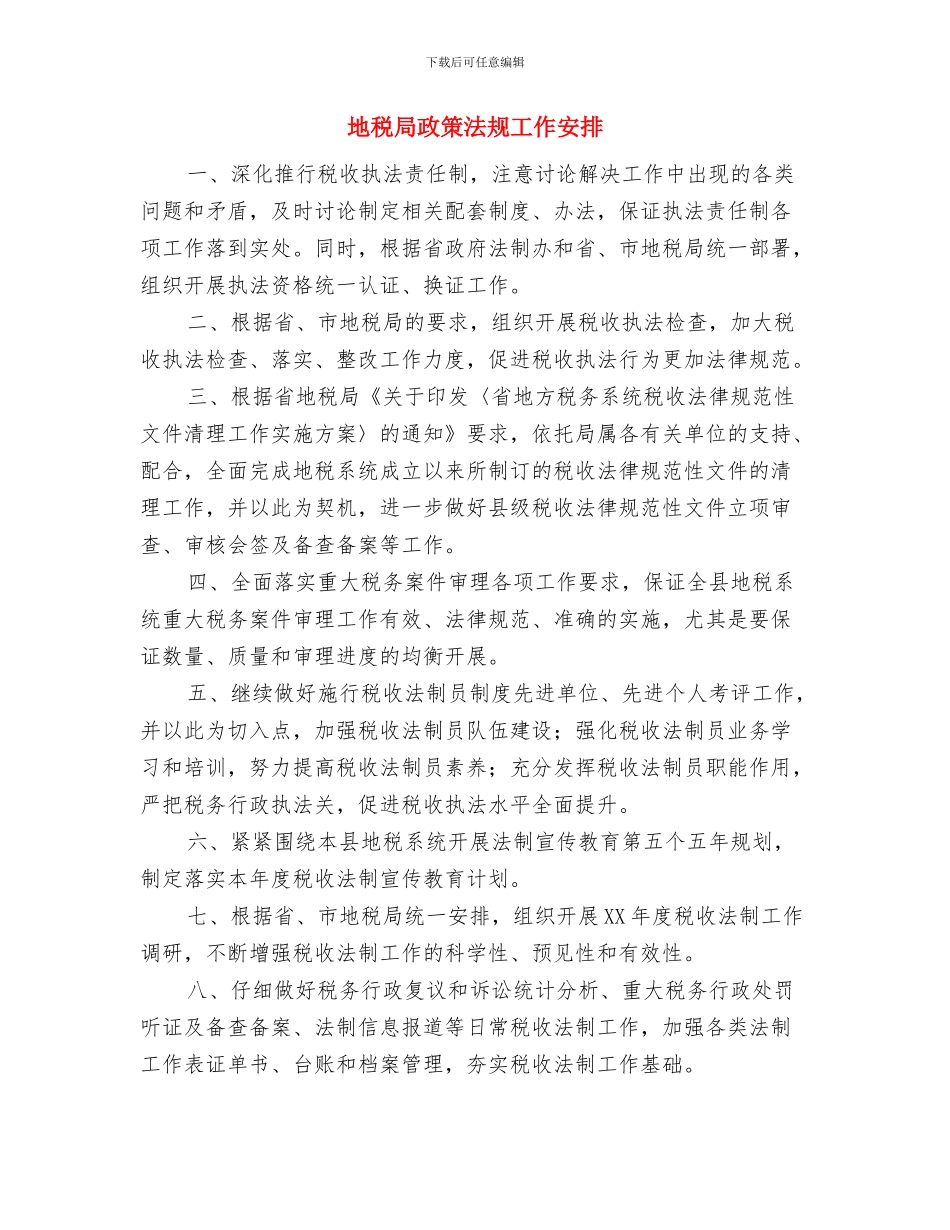 下载后可任意编辑

地税局政策法规工作安排

一、深化推行税收执法责任制，注意讨论解决工作中出现的各类问题和矛盾，及时讨论制定相关配套制度、办法，保证执法责任制各项工作落到实处。同时，根据省政府法制办和省、市地税局统一部署，组织开展执法资格统一认证、换证工作。

二、根据省、市地税局的要求，组织开展税收执法检查，加大税收执法检查、落实、整改工作力度，促进税收执法行为更加法律规范。

三、根据省地税局《关于印发〈省地方税务系统税收法律规范性文件清理工作实施方案〉的通知》要求，依托局属各有关单位的支持、配合，全面完成地税系统成立以来所制订的税收法律规范性文件的清理工作，并以此为契机，进一步做好县级税收法律规范性文件立项审查、审核会签及备查备案等工作。

四、全面落实重大税务案件审理各项工作要求，保证全县地税系统重大税务案件审理工作有效、法律规范、准确的实施，尤其是要保证数量、质量和审理进度的均衡开展。

五、继续做好施行税收法制员制度先进单位、先进个人考评工作，并以此为切入点，加强税收法制员队伍建设；强化税收法制员业务学习和培训，努力提高税收法制员素养；充分发挥税收法制员职能作用，严把税务行政执法关，促进税收执法水平全面提升。

六、紧紧围绕本县地税系统开展法制宣传教育第五个五年规划，制定落实本年度税收法制宣传教育计划。

七、根据省、市地税局统一安排，组织开展XX年度税收法制工作调研，不断增强税收法制工作的科学性、预见性和有效性。

八、仔细做好税务行政复议和诉讼统计分析、重大税务行政处罚听证及备查备案、法制信息报道等日常税收法制工作，加强各类法制工作表证单书、台账和档案管理，夯实税收法制工作基础。